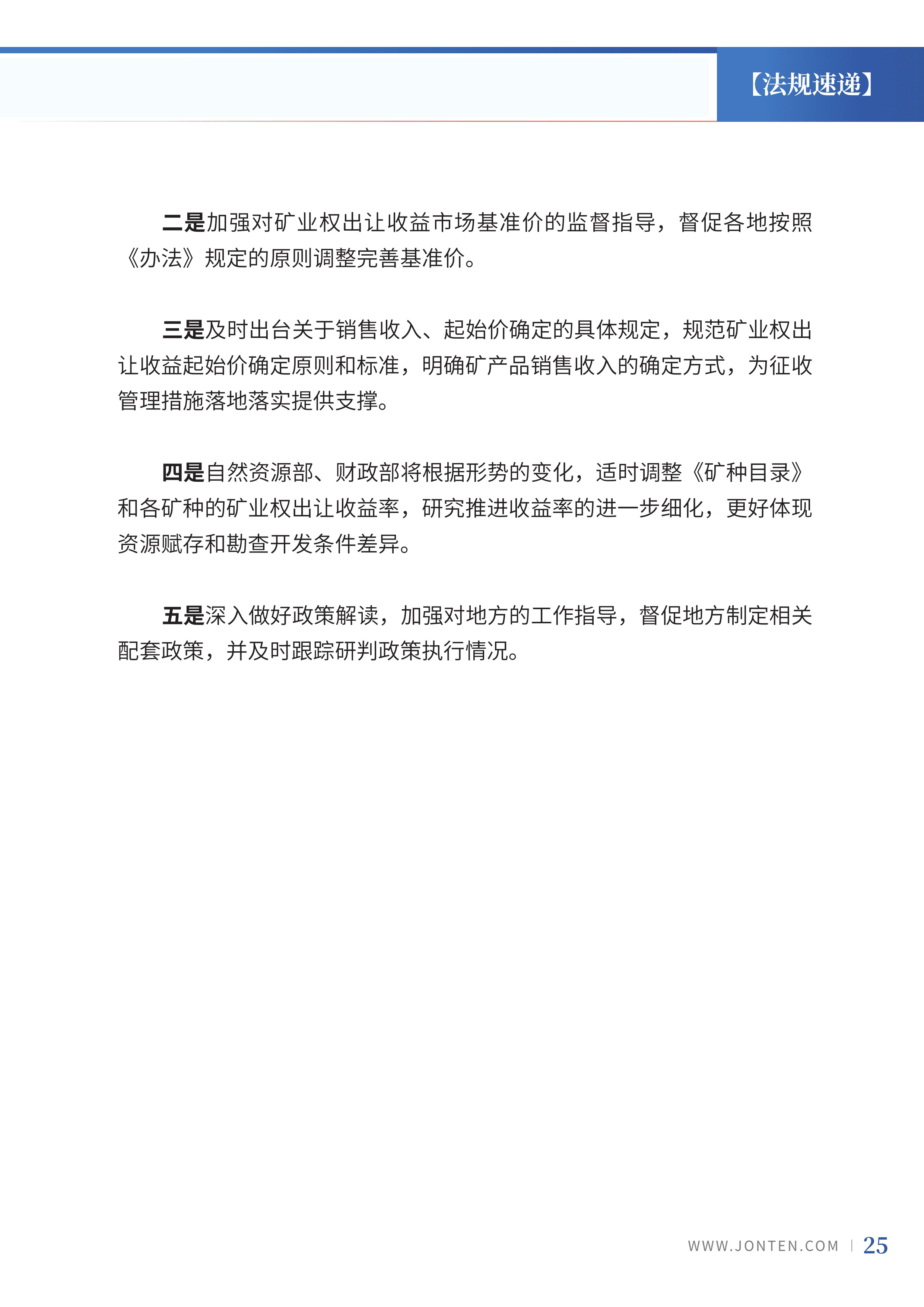 【法规速递】

二是加强对矿业权出让收益市场基准价的监督指导，督促各地按照《办法》规定的原则调整完善基准价。

三是及时出台关于销售收入、起始价确定的具体规定，规范矿业权出让收益起始价确定原则和标准，明确矿产品销售收入的确定方式，为征收管理措施落地落实提供支撑。

四是自然资源部、财政部将根据形势的变化，适时调整《矿种目录》和各矿种的矿业权出让收益率，研究推进收益率的进一步细化，更好体现资源赋存和勘查开发条件差异。

五是深入做好政策解读，加强对地方的工作指导，督促地方制定相关配套政策，并及时跟踪研判政策执行情况。

WWW.JONTEN.COM | 25